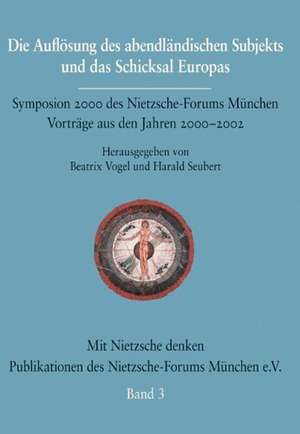 Die Auflösung des abendländischen Subjekts und das Schicksal Europas

Symposion 2000 des Nietzsche-Forums München
Vorträge aus den Jahren 2000–2002

Herausgegeben von
Beatrix Vogel und Harald Seubert

Mit Nietzsche denken
Publikationen des Nietzsche-Forums München e.V.

Band 3